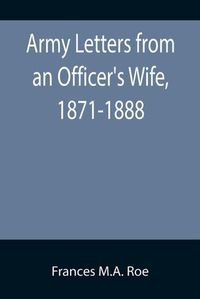 Army Letters from an Officer's Wife, 1871-1888

Frances M.A. Roe